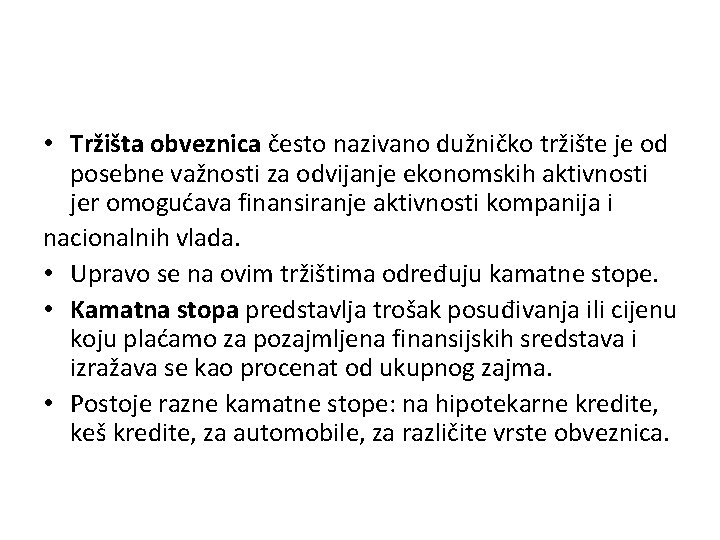 • Tržišta obveznica često nazivano dužničko tržište je od posebne važnosti za odvijanje ekonomskih aktivnosti jer omogućava finansiranje aktivnosti kompanija i

nacionalnih vlada.

• Upravo se na ovim tržištima određuju kamatne stope.

• Kamatna stopa predstavlja trošak posuđivanja ili cijenu koju plaćamo za pozajmljena finansijskih sredstava i izražava se kao procenat od ukupnog zajma.

• Postoje razne kamatne stope: na hipotekarne kredite, keš kredite, za automobile, za različite vrste obveznica.